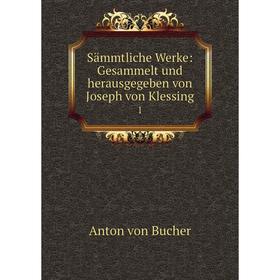 Sämmtliche Werke: Gesammelt und herausgegeben von Joseph von Klessing
1

Anton von Bucher